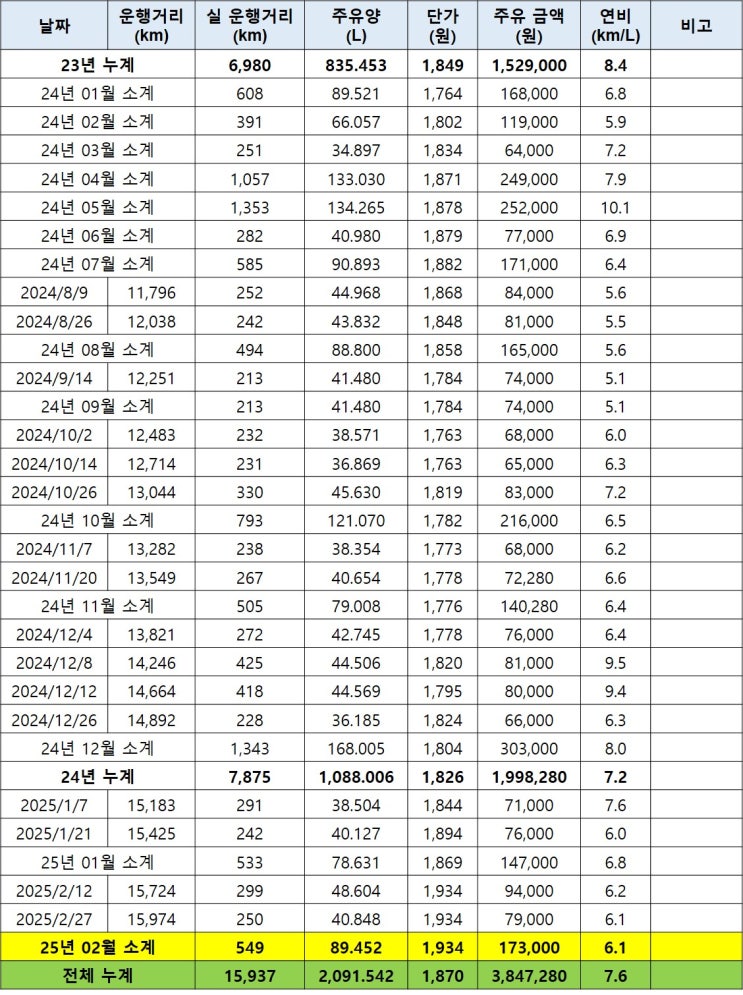 | 날짜 | 운행거리 (km) | 실 운행거리 (km) | 주유양 (L) | 단가 (원) | 주유 금액 (원) | 연비 (km/L) | 비고 |
|---|---|---|---|---|---|---|---|
| 23년 누계 | | 6,980 | 835.453 | 1,849 | 1,529,000 | 8.4 | |
| 24년 01월 소계 | | 608 | 89.521 | 1,764 | 168,000 | 6.8 | |
| 24년 02월 소계 | | 391 | 66.057 | 1,802 | 119,000 | 5.9 | |
| 24년 03월 소계 | | 251 | 34.897 | 1,834 | 64,000 | 7.2 | |
| 24년 04월 소계 | | 1,057 | 133.030 | 1,871 | 249,000 | 7.9 | |
| 24년 05월 소계 | | 1,353 | 134.265 | 1,878 | 252,000 | 10.1 | |
| 24년 06월 소계 | | 282 | 40.980 | 1,879 | 77,000 | 6.9 | |
| 24년 07월 소계 | | 585 | 90.893 | 1,882 | 171,000 | 6.4 | |
| 2024/8/9 | 11,796 | 252 | 44.968 | 1,868 | 84,000 | 5.6 | |
| 2024/8/26 | 12,038 | 242 | 43.832 | 1,848 | 81,000 | 5.5 | |
| 24년 08월 소계 | | 494 | 88.800 | 1,858 | 165,000 | 5.6 | |
| 2024/9/14 | 12,251 | 213 | 41.480 | 1,784 | 74,000 | 5.1 | |
| 24년 09월 소계 | | 213 | 41.480 | 1,784 | 74,000 | 5.1 | |
| 2024/10/2 | 12,483 | 232 | 38.571 | 1,763 | 68,000 | 6.0 | |
| 2024/10/14 | 12,714 | 231 | 36.869 | 1,763 | 65,000 | 6.3 | |
| 2024/10/26 | 13,044 | 330 | 45.630 | 1,819 | 83,000 | 7.2 | |
| 24년 10월 소계 | | 793 | 121.070 | 1,782 | 216,000 | 6.5 | |
| 2024/11/7 | 13,282 | 238 | 38.354 | 1,773 | 68,000 | 6.2 | |
| 2024/11/20 | 13,549 | 267 | 40.654 | 1,778 | 72,280 | 6.6 | |
| 24년 11월 소계 | | 505 | 79.008 | 1,776 | 140,280 | 6.4 | |
| 2024/12/4 | 13,821 | 272 | 42.745 | 1,778 | 76,000 | 6.4 | |
| 2024/12/8 | 14,246 | 425 | 44.506 | 1,820 | 81,000 | 9.5 | |
| 2024/12/12 | 14,664 | 418 | 44.569 | 1,795 | 80,000 | 9.4 | |
| 2024/12/26 | 14,892 | 228 | 36.185 | 1,824 | 66,000 | 6.3 | |
| 24년 12월 소계 | | 1,343 | 168.005 | 1,804 | 303,000 | 8.0 | |
| 24년 누계 | | 7,875 | 1,088.006 | 1,826 | 1,998,280 | 7.2 | |
| 2025/1/7 | 15,183 | 291 | 38.504 | 1,844 | 71,000 | 7.6 | |
| 2025/1/21 | 15,425 | 242 | 40.127 | 1,894 | 76,000 | 6.0 | |
| 25년 01월 소계 | | 533 | 78.631 | 1,869 | 147,000 | 6.8 | |
| 2025/2/12 | 15,724 | 299 | 48.604 | 1,934 | 94,000 | 6.2 | |
| 2025/2/27 | 15,974 | 250 | 40.848 | 1,934 | 79,000 | 6.1 | |
| 25년 02월 소계 | | 549 | 89.452 | 1,934 | 173,000 | 6.1 | |
| 전체 누계 | | 15,937 | 2,091.542 | 1,870 | 3,847,280 | 7.6 | |